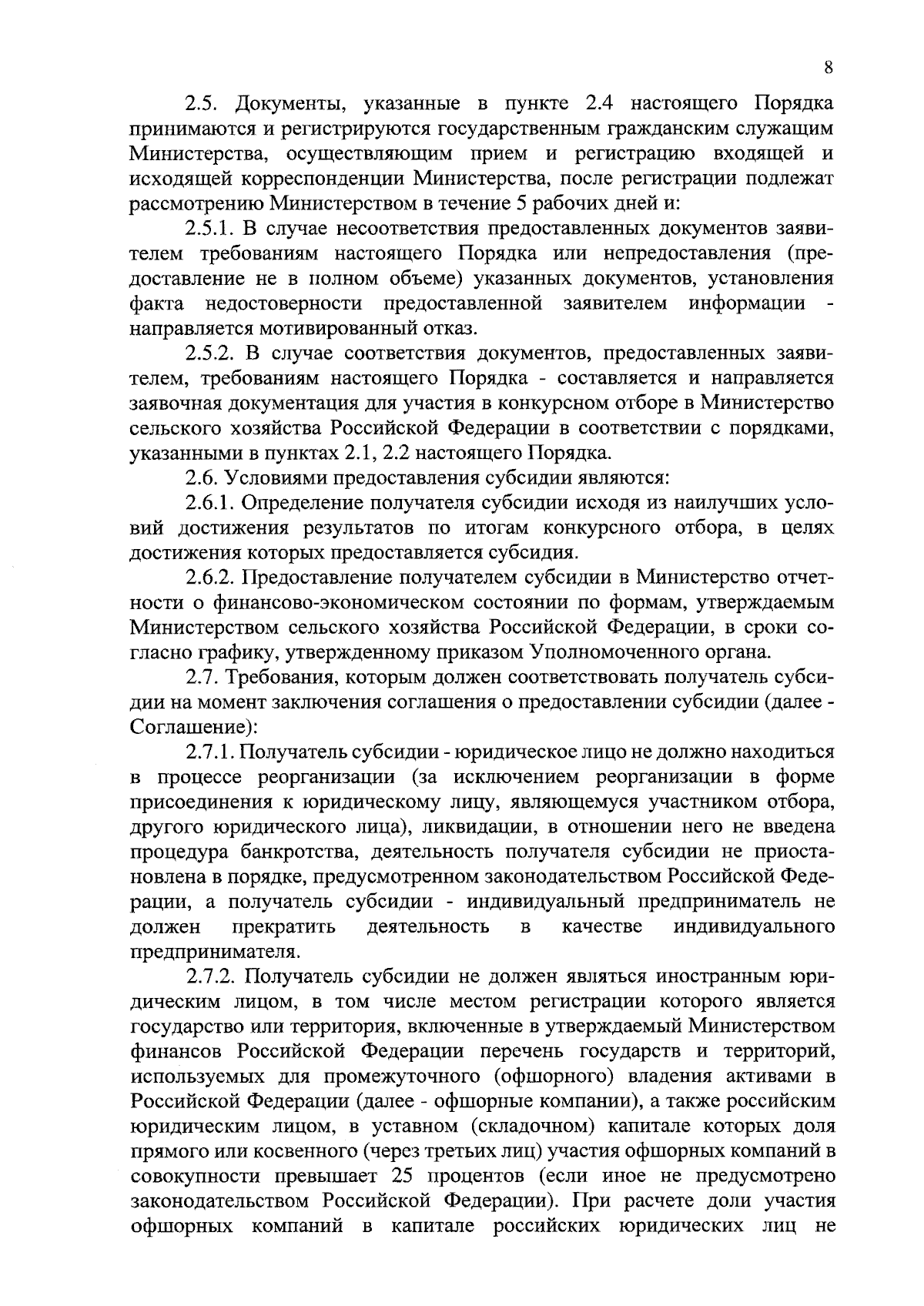 8

2.5. Документы, указанные в пункте 2.4 настоящего Порядка принимаются и регистрируются государственным гражданским служащим Министерства, осуществляющим прием и регистрацию входящей и исходящей корреспонденции Министерства, после регистрации подлежат рассмотрению Министерством в течение 5 рабочих дней и:

2.5.1. В случае несоответствия предоставленных документов заявителем требованиям настоящего Порядка или непредоставления (предоставление не в полном объеме) указанных документов, установления факта недостоверности предоставленной заявителем информации - направляется мотивированный отказ.

2.5.2. В случае соответствия документов, предоставленных заявителем, требованиям настоящего Порядка - составляется и направляется заявочная документация для участия в конкурсном отборе в Министерство сельского хозяйства Российской Федерации в соответствии с порядками, указанными в пунктах 2.1, 2.2 настоящего Порядка.

2.6. Условиями предоставления субсидии являются:

2.6.1. Определение получателя субсидии исходя из наилучших условий достижения результатов по итогам конкурсного отбора, в целях достижения которых предоставляется субсидия.

2.6.2. Предоставление получателем субсидии в Министерство отчетности о финансово-экономическом состоянии по формам, утверждаемым Министерством сельского хозяйства Российской Федерации, в сроки согласно графику, утвержденному приказом Уполномоченного органа.

2.7. Требования, которым должен соответствовать получатель субсидии на момент заключения соглашения о предоставлении субсидии (далее - Соглашение):

2.7.1. Получатель субсидии - юридическое лицо не должно находиться в процессе реорганизации (за исключением реорганизации в форме присоединения к юридическому лицу, являющемуся участником отбора, другого юридического лица), ликвидации, в отношении него не введена процедура банкротства, деятельность получателя субсидии не приостановлена в порядке, предусмотренном законодательством Российской Федерации, а получатель субсидии - индивидуальный предприниматель не должен прекратить деятельность в качестве индивидуального предпринимателя.

2.7.2. Получатель субсидии не должен являться иностранным юридическим лицом, в том числе местом регистрации которого является государство или территория, включенные в утверждаемый Министерством финансов Российской Федерации перечень государств и территорий, используемых для промежуточного (офшорного) владения активами в Российской Федерации (далее - офшорные компании), а также российским юридическим лицом, в уставном (складочном) капитале которых доля прямого или косвенного (через третьих лиц) участия офшорных компаний в совокупности превышает 25 процентов (если иное не предусмотрено законодательством Российской Федерации). При расчете доли участия офшорных компаний в капитале российских юридических лиц не